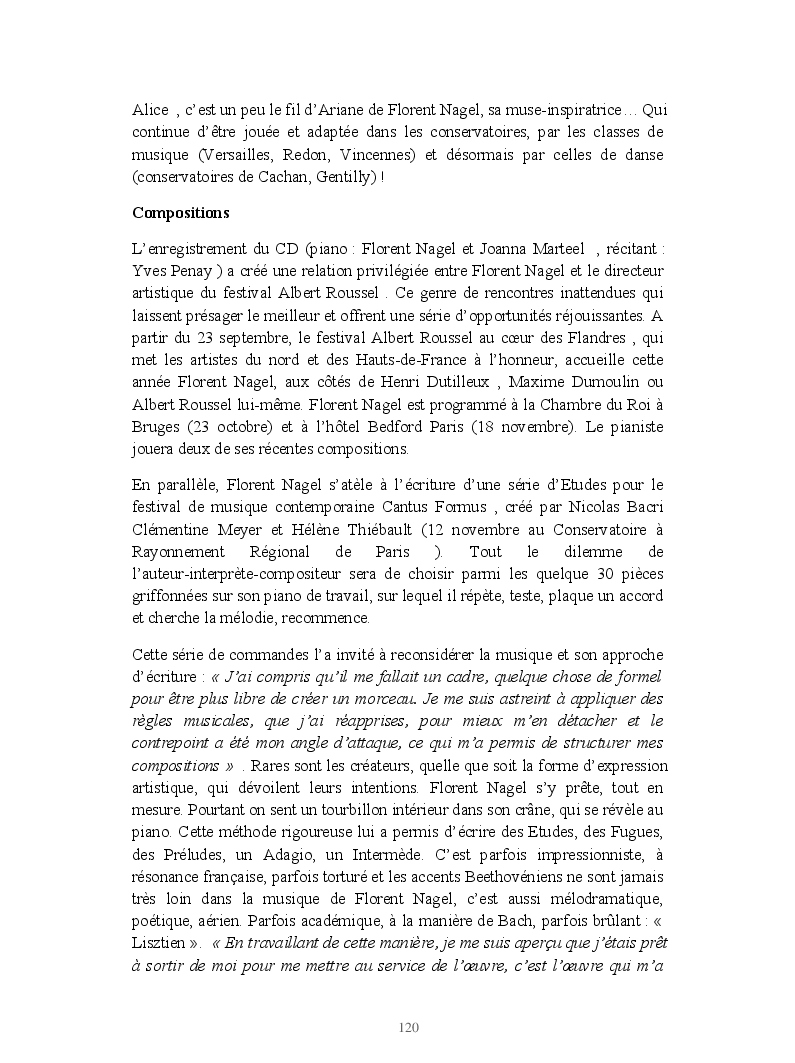 Alice , c'est un peu le fil d'Ariane de Florent Nagel, sa muse-inspiratrice… Qui continue d'être jouée et adaptée dans les conservatoires, par les classes de musique (Versailles, Redon, Vincennes) et désormais par celles de danse (conservatoires de Cachan, Gentilly) !

Compositions

L'enregistrement du CD (piano : Florent Nagel et Joanna Marteel , récitant : Yves Penay ) a créé une relation privilégiée entre Florent Nagel et le directeur artistique du festival Albert Roussel . Ce genre de rencontres inattendues qui laissent présager le meilleur et offrent une série d'opportunités réjouissantes. A partir du 23 septembre, le festival Albert Roussel au cœur des Flandres , qui met les artistes du nord et des Hauts-de-France à l'honneur, accueille cette année Florent Nagel, aux côtés de Henri Dutilleux , Maxime Dumoulin ou Albert Roussel lui-même. Florent Nagel est programmé à la Chambre du Roi à Bruges (23 octobre) et à l'hôtel Bedford Paris (18 novembre). Le pianiste jouera deux de ses récentes compositions.

En parallèle, Florent Nagel s'atèle à l'écriture d'une série d'Etudes pour le festival de musique contemporaine Cantus Formus , créé par Nicolas Bacri Clémentine Meyer et Hélène Thiébault (12 novembre au Conservatoire à Rayonnement Régional de Paris ). Tout le dilemme de l'auteur-interprète-compositeur sera de choisir parmi les quelque 30 pièces griffonnées sur son piano de travail, sur lequel il répète, teste, plaque un accord et cherche la mélodie, recommence.

Cette série de commandes l'a invité à reconsidérer la musique et son approche d'écriture : « J'ai compris qu'il me fallait un cadre, quelque chose de formel pour être plus libre de créer un morceau. Je me suis astreint à appliquer des règles musicales, que j'ai réapprises, pour mieux m'en détacher et le contrepoint a été mon angle d'attaque, ce qui m'a permis de structurer mes compositions » . Rares sont les créateurs, quelle que soit la forme d'expression artistique, qui dévoilent leurs intentions. Florent Nagel s'y prête, tout en mesure. Pourtant on sent un tourbillon intérieur dans son crâne, qui se révèle au piano. Cette méthode rigoureuse lui a permis d'écrire des Etudes, des Fugues, des Préludes, un Adagio, un Intermède. C'est parfois impressionniste, à résonance française, parfois torturé et les accents Beethovéniens ne sont jamais très loin dans la musique de Florent Nagel, c'est aussi mélodramatique, poétique, aérien. Parfois académique, à la manière de Bach, parfois brûlant : « Lisztien ». « En travaillant de cette manière, je me suis aperçu que j'étais prêt à sortir de moi pour me mettre au service de l'œuvre, c'est l'œuvre qui m'a

120